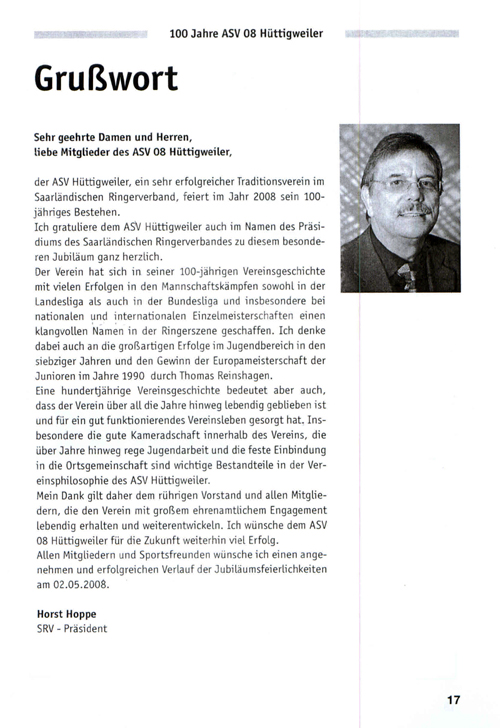 100 Jahre ASV 08 Hüttigweiler

Grußwort

Sehr geehrte Damen und Herren,
liebe Mitglieder des ASV 08 Hüttigweiler,

der ASV Hüttigweiler, ein sehr erfolgreicher Traditionsverein im Saarländischen Ringerverband, feiert im Jahr 2008 sein 100-jähriges Bestehen.
Ich gratuliere dem ASV Hüttigweiler auch im Namen des Präsidiums des Saarländischen Ringerverbandes zu diesem besonderen Jubiläum ganz herzlich.
Der Verein hat sich in seiner 100-jährigen Vereinsgeschichte mit vielen Erfolgen in den Mannschaftskämpfen sowohl in der Landesliga als auch in der Bundesliga und insbesondere bei nationalen und internationalen Einzelmeisterschaften einen klangvollen Namen in der Ringerszene geschaffen. Ich denke dabei auch an die großartigen Erfolge im Jugendbereich in den siebziger Jahren und den Gewinn der Europameisterschaft der Junioren im Jahre 1990 durch Thomas Reinshagen.
Eine hundertjährige Vereinsgeschichte bedeutet aber auch, dass der Verein über all die Jahre hinweg lebendig geblieben ist und für ein gut funktionierendes Vereinsleben gesorgt hat. Insbesondere die gute Kameradschaft innerhalb des Vereins, die über Jahre hinweg rege Jugendarbeit und die feste Einbindung in die Ortsgemeinschaft sind wichtige Bestandteile in der Vereinsphilosophie des ASV Hüttigweiler.
Mein Dank gilt daher dem rührigen Vorstand und allen Mitgliedern, die den Verein mit großem ehrenamtlichem Engagement lebendig erhalten und weiterentwickeln. Ich wünsche dem ASV 08 Hüttigweiler für die Zukunft weiterhin viel Erfolg.
Allen Mitgliedern und Sportsfreunden wünsche ich einen angenehmen und erfolgreichen Verlauf der Jubiläumsfeierlichkeiten am 02.05.2008.

Horst Hoppe
SRV - Präsident

17